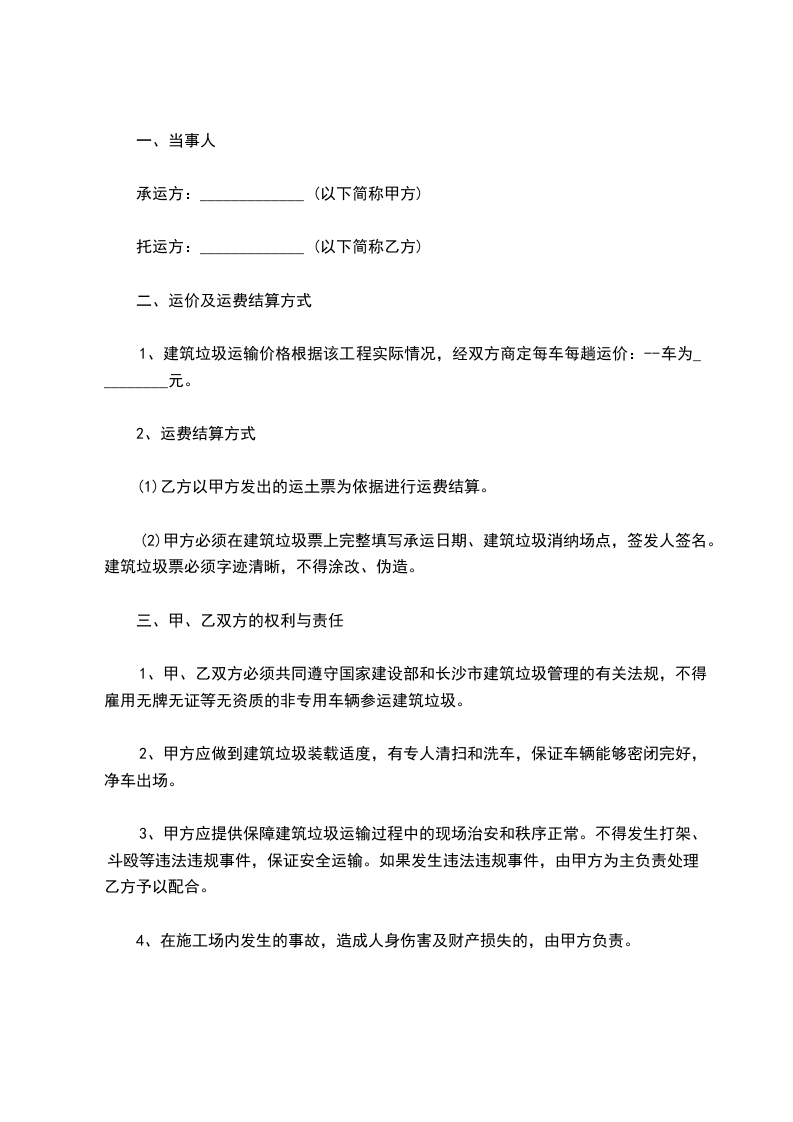 一、当事人

承运方：______________（以下简称甲方）

托运方：______________（以下简称乙方）

二、运价及运费结算方式

1、建筑垃圾运输价格根据该工程实际情况，经双方商定每车每趟运价：--车为_________元。

2、运费结算方式

⑴乙方以甲方发出的运土票为依据进行运费结算。

⑵甲方必须在建筑垃圾票上完整填写承运日期、建筑垃圾消纳场点，签发人签名。建筑垃圾票必须字迹清晰，不得涂改、伪造。

三、甲、乙双方的权利与责任

1、甲、乙双方必须共同遵守国家建设部和长沙市建筑垃圾管理的有关法规，不得雇用无牌无证等无资质的非专用车辆参运建筑垃圾。

2、甲方应做到建筑垃圾装载适度，有专人清扫和洗车，保证车辆能够密闭完好，净车出场。

3、甲方应提供保障建筑垃圾运输过程中的现场治安和秩序正常。不得发生打架、斗殴等违法违规事件，保证安全运输。如果发生违法违规事件，由甲方为主负责处理乙方予以配合。

4、在施工场内发生的事故，造成人身伤害及财产损失的，由甲方负责。